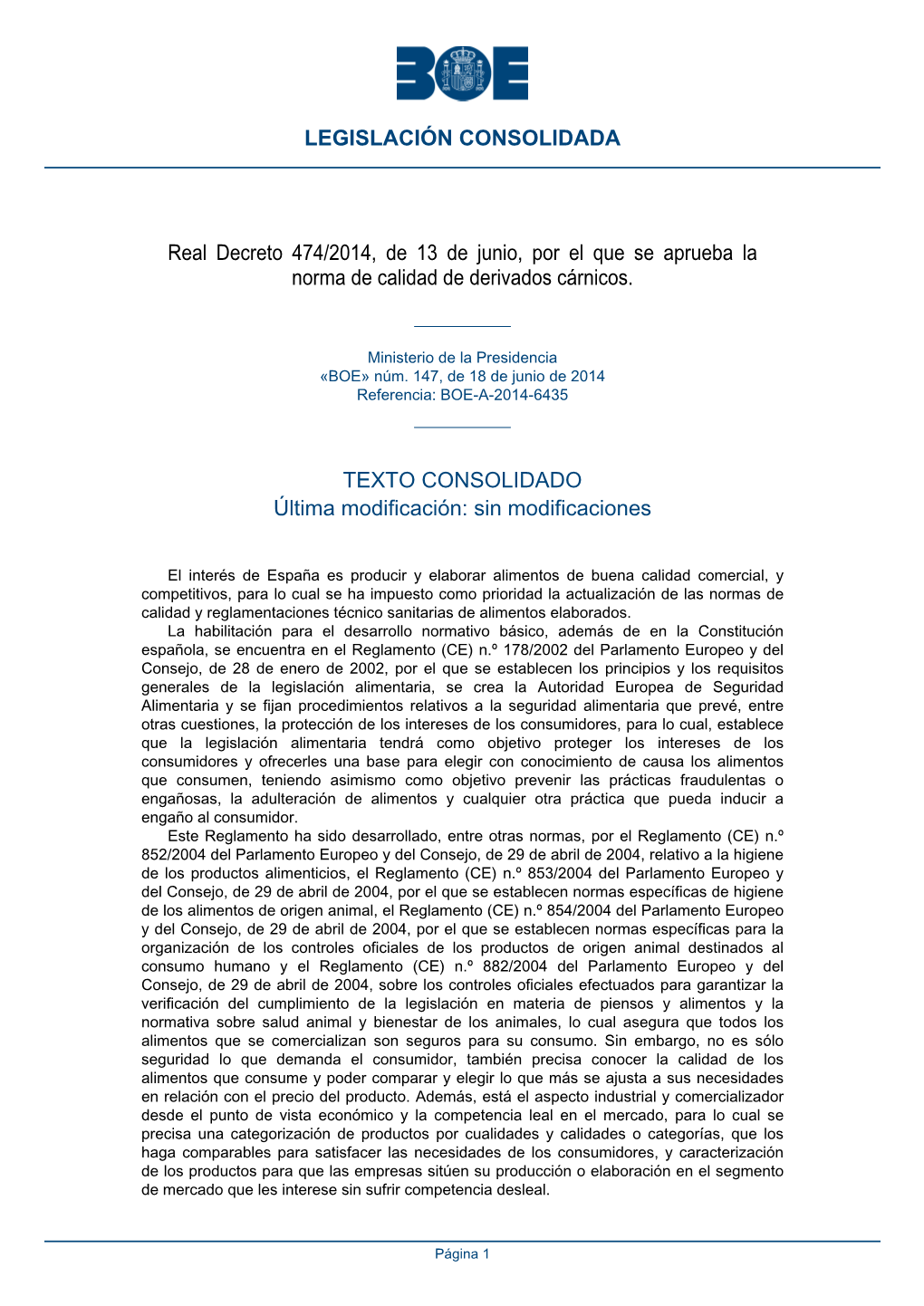 BOE

LEGISLACIÓN CONSOLIDADA

Real Decreto 474/2014, de 13 de junio, por el que se aprueba la norma de calidad de derivados cárnicos.

Ministerio de la Presidencia
«BOE» núm. 147, de 18 de junio de 2014
Referencia: BOE-A-2014-6435

TEXTO CONSOLIDADO
Última modificación: sin modificaciones

El interés de España es producir y elaborar alimentos de buena calidad comercial, y competitivos, para lo cual se ha impuesto como prioridad la actualización de las normas de calidad y reglamentaciones técnico sanitarias de alimentos elaborados.

La habilitación para el desarrollo normativo básico, además de en la Constitución española, se encuentra en el Reglamento (CE) n.º 178/2002 del Parlamento Europeo y del Consejo, de 28 de enero de 2002, por el que se establecen los principios y los requisitos generales de la legislación alimentaria, se crea la Autoridad Europea de Seguridad Alimentaria y se fijan procedimientos relativos a la seguridad alimentaria que prevé, entre otras cuestiones, la protección de los intereses de los consumidores, para lo cual, establece que la legislación alimentaria tendrá como objetivo proteger los intereses de los consumidores y ofrecerles una base para elegir con conocimiento de causa los alimentos que consumen, teniendo asimismo como objetivo prevenir las prácticas fraudulentas o engañosas, la adulteración de alimentos y cualquier otra práctica que pueda inducir a engaño al consumidor.

Este Reglamento ha sido desarrollado, entre otras normas, por el Reglamento (CE) n.º 852/2004 del Parlamento Europeo y del Consejo, de 29 de abril de 2004, relativo a la higiene de los productos alimenticios, el Reglamento (CE) n.º 853/2004 del Parlamento Europeo y del Consejo, de 29 de abril de 2004, por el que se establecen normas específicas de higiene de los alimentos de origen animal, el Reglamento (CE) n.º 854/2004 del Parlamento Europeo y del Consejo, de 29 de abril de 2004, por el que se establecen normas específicas para la organización de los controles oficiales de los productos de origen animal destinados al consumo humano y el Reglamento (CE) n.º 882/2004 del Parlamento Europeo y del Consejo, de 29 de abril de 2004, sobre los controles oficiales efectuados para garantizar la verificación del cumplimiento de la legislación en materia de piensos y alimentos y la normativa sobre salud animal y bienestar de los animales, lo cual asegura que todos los alimentos que se comercializan son seguros para su consumo. Sin embargo, no es sólo seguridad lo que demanda el consumidor, también precisa conocer la calidad de los alimentos que consume y poder comparar y elegir lo que más se ajusta a sus necesidades en relación con el precio del producto. Además, está el aspecto industrial y comercializador desde el punto de vista económico y la competencia leal en el mercado, para lo cual se precisa una categorización de productos por cualidades y calidades o categorías, que los haga comparables para satisfacer las necesidades de los consumidores, y caracterización de los productos para que las empresas sitúen su producción o elaboración en el segmento de mercado que les interese sin sufrir competencia desleal.

Página 1